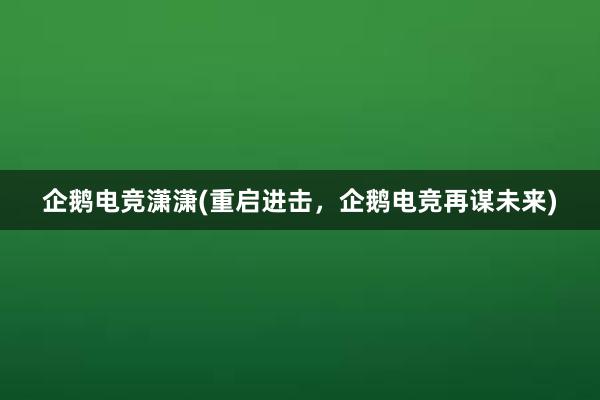 企鹅电竞潇潇(重启进击，企鹅电竞再谋未来)